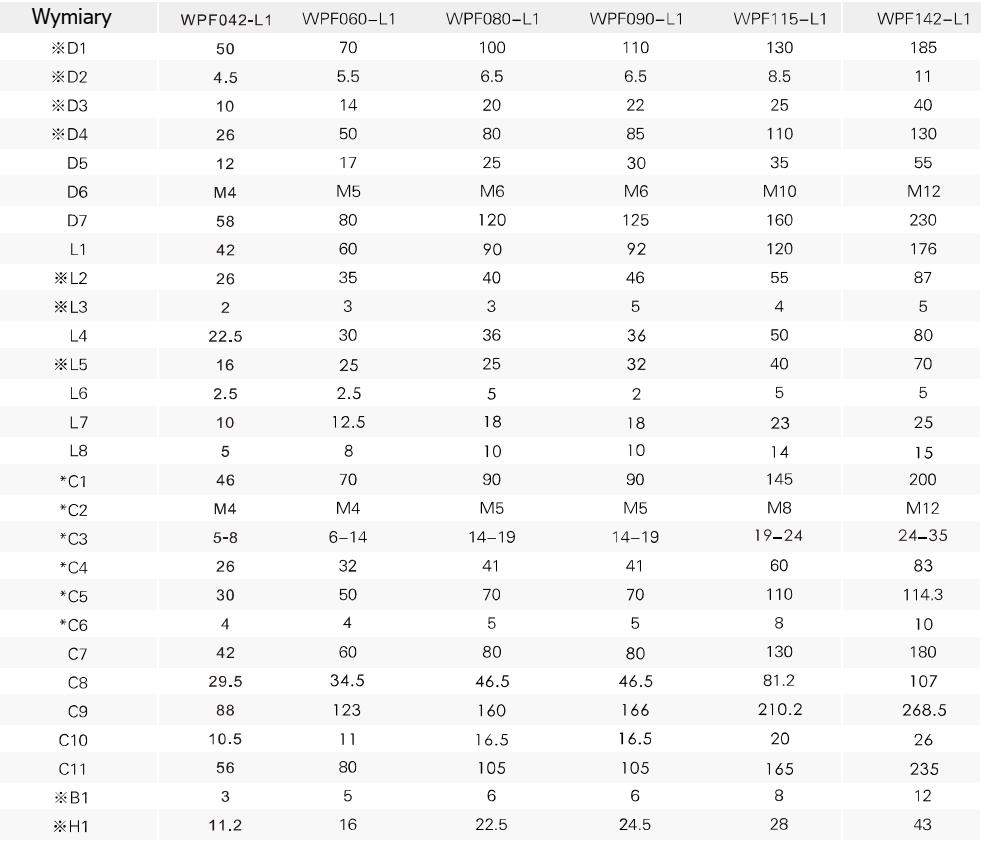 | Wymiary | WPF042-L1 | WPF060-L1 | WPF080-L1 | WPF090-L1 | WPF115-L1 | WPF142-L1 |
|---|---|---|---|---|---|---|
| ※D1 | 50 | 70 | 100 | 110 | 130 | 185 |
| ※D2 | 4.5 | 5.5 | 6.5 | 6.5 | 8.5 | 11 |
| ※D3 | 10 | 14 | 20 | 22 | 25 | 40 |
| ※D4 | 26 | 50 | 80 | 85 | 110 | 130 |
| D5 | 12 | 17 | 25 | 30 | 35 | 55 |
| D6 | M4 | M5 | M6 | M6 | M10 | M12 |
| D7 | 58 | 80 | 120 | 125 | 160 | 230 |
| L1 | 42 | 60 | 90 | 92 | 120 | 176 |
| ※L2 | 26 | 35 | 40 | 46 | 55 | 87 |
| ※L3 | 2 | 3 | 3 | 5 | 4 | 5 |
| L4 | 22.5 | 30 | 36 | 36 | 50 | 80 |
| ※L5 | 16 | 25 | 25 | 32 | 40 | 70 |
| L6 | 2.5 | 2.5 | 5 | 2 | 5 | 5 |
| L7 | 10 | 12.5 | 18 | 18 | 23 | 25 |
| L8 | 5 | 8 | 10 | 10 | 14 | 15 |
| *C1 | 46 | 70 | 90 | 90 | 145 | 200 |
| *C2 | M4 | M4 | M5 | M5 | M8 | M12 |
| *C3 | 5-8 | 6-14 | 14-19 | 14-19 | 19-24 | 24-35 |
| *C4 | 26 | 32 | 41 | 41 | 60 | 83 |
| *C5 | 30 | 50 | 70 | 70 | 110 | 114.3 |
| *C6 | 4 | 4 | 5 | 5 | 8 | 10 |
| C7 | 42 | 60 | 80 | 80 | 130 | 180 |
| C8 | 29.5 | 34.5 | 46.5 | 46.5 | 81.2 | 107 |
| C9 | 88 | 123 | 160 | 166 | 210.2 | 268.5 |
| C10 | 10.5 | 11 | 16.5 | 16.5 | 20 | 26 |
| C11 | 56 | 80 | 105 | 105 | 165 | 235 |
| ※B1 | 3 | 5 | 6 | 6 | 8 | 12 |
| ※H1 | 11.2 | 16 | 22.5 | 24.5 | 28 | 43 |